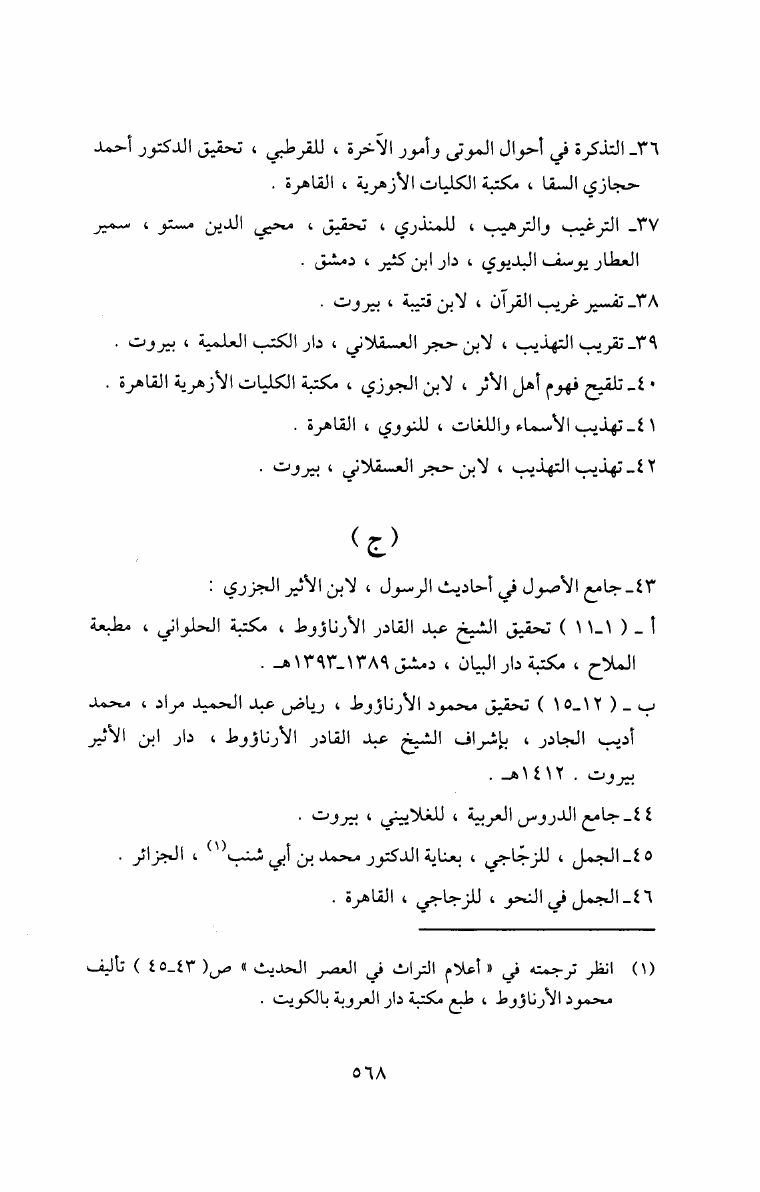 ٣٦ـ التذكرة في أحوال الموتى وأمور الآخرة ، للقرطبي ، تحقيق الدكتور أحمد حجازي السقا ، مكتبة الكليات الأزهرية ، القاهرة .

٣٧ـ الترغيب والترهيب ، للمنذري ، تحقيق ، محيي الدين مستو ، سمير العطار يوسف البديوي ، دار ابن كثير ، دمشق .

٣٨ـ تفسير غريب القرآن ، لابن قتيبة ، بيروت .

٣٩ـ تقريب التهذيب ، لابن حجر العسقلاني ، دار الكتب العلمية ، بيروت .

٤٠ـ تلقيح فهوم أهل الأثر ، لابن الجوزي ، مكتبة الكليات الأزهرية القاهرة .

٤١ـ تهذيب الأسماء واللغات ، للنووي ، القاهرة .

٤٢ـ تهذيب التهذيب ، لابن حجر العسقلاني ، بيروت .

( ج )

٤٣ـ جامع الأصول في أحاديث الرسول ، لابن الأثير الجزري :

أ ـ ( ١ـ١١ ) تحقيق الشيخ عبد القادر الأرناؤوط ، مكتبة الحلواني ، مطبعة الملاح ، مكتبة دار البيان ، دمشق ١٣٨٩ـ١٣٩٣هـ .

ب ـ ( ١٢ـ١٥ ) تحقيق محمود الأرناؤوط ، رياض عبد الحميد مراد ، محمد أديب الجادر ، بإشراف الشيخ عبد القادر الأرناؤوط ، دار ابن الأثير بيروت . ١٤١٢هـ .

٤٤ـ جامع الدروس العربية ، للغلاييني ، بيروت .

٤٥ـ الجمل ، للزجّاجي ، بعناية الدكتور محمد بن أبي شنب$^{(١)}$ ، الجزائر .

٤٦ـ الجمل في النحو ، للزجاجي ، القاهرة .

(١) انظر ترجمته في « أعلام التراث في العصر الحديث » ص( ٤٣ـ٤٥ ) تأليف محمود الأرناؤوط ، طبع مكتبة دار العروبة بالكويت .

٥٦٨